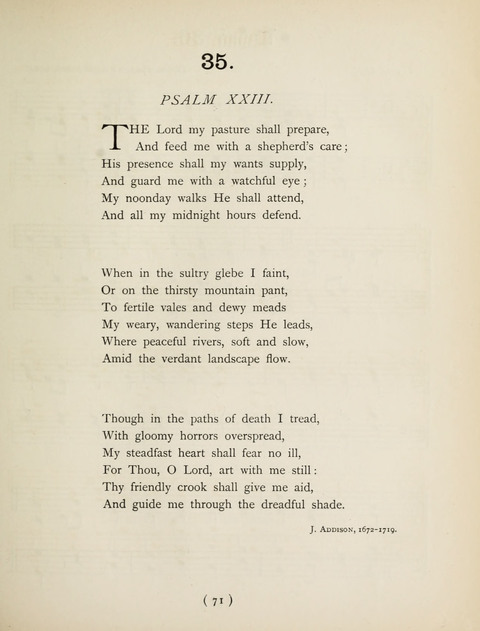 35.

PSALM XXIII.

THE Lord my pasture shall prepare,
And feed me with a shepherd's care;
His presence shall my wants supply,
And guard me with a watchful eye;
My noonday walks He shall attend,
And all my midnight hours defend.

When in the sultry glebe I faint,
Or on the thirsty mountain pant,
To fertile vales and dewy meads
My weary, wandering steps He leads,
Where peaceful rivers, soft and slow,
Amid the verdant landscape flow.

Though in the paths of death I tread,
With gloomy horrors overspread,
My steadfast heart shall fear no ill,
For Thou, O Lord, art with me still:
Thy friendly crook shall give me aid,
And guide me through the dreadful shade.

J. Addison, 1672-1719.

( 71 )